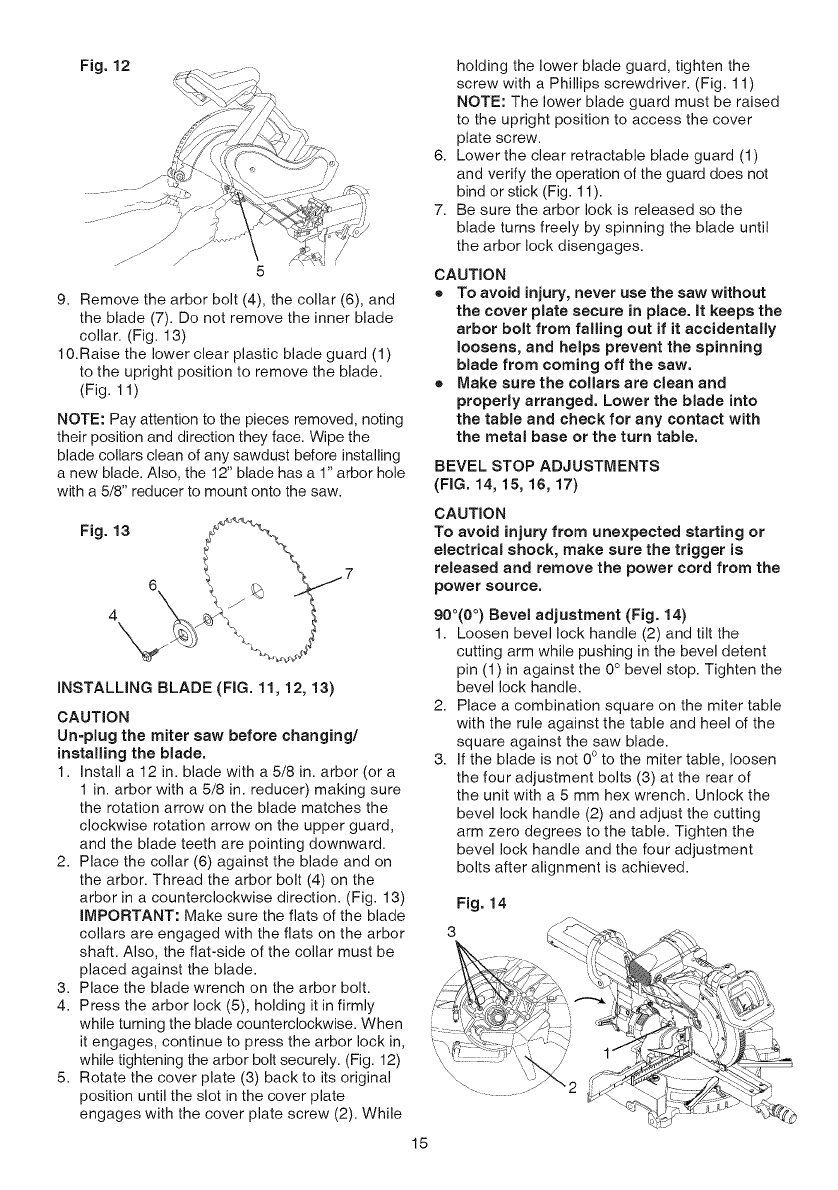 Fig. 12

5

9. Remove the arbor bolt (4), the collar (6), and the blade (7). Do not remove the inner blade collar. (Fig. 13)
10.Raise the lower clear plastic blade guard (1) to the upright position to remove the blade. (Fig. 11)

NOTE: Pay attention to the pieces removed, noting their position and direction they face. Wipe the blade collars clean of any sawdust before installing a new blade. Also, the 12" blade has a 1" arbor hole with a 5/8" reducer to mount onto the saw.

Fig. 13

6
7
4

INSTALLING BLADE (FIG. 11, 12, 13)

CAUTION
Un-plug the miter saw before changing/ installing the blade.

1. Install a 12 in. blade with a 5/8 in. arbor (or a 1 in. arbor with a 5/8 in. reducer) making sure the rotation arrow on the blade matches the clockwise rotation arrow on the upper guard, and the blade teeth are pointing downward.
2. Place the collar (6) against the blade and on the arbor. Thread the arbor bolt (4) on the arbor in a counterclockwise direction. (Fig. 13) IMPORTANT: Make sure the flats of the blade collars are engaged with the flats on the arbor shaft. Also, the flat-side of the collar must be placed against the blade.
3. Place the blade wrench on the arbor bolt.
4. Press the arbor lock (5), holding it in firmly while turning the blade counterclockwise. When it engages, continue to press the arbor lock in, while tightening the arbor bolt securely. (Fig. 12)
5. Rotate the cover plate (3) back to its original position until the slot in the cover plate engages with the cover plate screw (2). While holding the lower blade guard, tighten the screw with a Phillips screwdriver. (Fig. 11) NOTE: The lower blade guard must be raised to the upright position to access the cover plate screw.
6. Lower the clear retractable blade guard (1) and verify the operation of the guard does not bind or stick (Fig. 11).
7. Be sure the arbor lock is released so the blade turns freely by spinning the blade until the arbor lock disengages.

CAUTION
• To avoid injury, never use the saw without the cover plate secure in place. It keeps the arbor bolt from falling out if it accidentally loosens, and helps prevent the spinning blade from coming off the saw.
• Make sure the collars are clean and properly arranged. Lower the blade into the table and check for any contact with the metal base or the turn table.

BEVEL STOP ADJUSTMENTS
(FIG. 14, 15, 16, 17)

CAUTION
To avoid injury from unexpected starting or electrical shock, make sure the trigger is released and remove the power cord from the power source.

90°(0°) Bevel adjustment (Fig. 14)
1. Loosen bevel lock handle (2) and tilt the cutting arm while pushing in the bevel detent pin (1) in against the 0° bevel stop. Tighten the bevel lock handle.
2. Place a combination square on the miter table with the rule against the table and heel of the square against the saw blade.
3. If the blade is not 0° to the miter table, loosen the four adjustment bolts (3) at the rear of the unit with a 5 mm hex wrench. Unlock the bevel lock handle (2) and adjust the cutting arm zero degrees to the table. Tighten the bevel lock handle and the four adjustment bolts after alignment is achieved.

Fig. 14

3
1
2

15